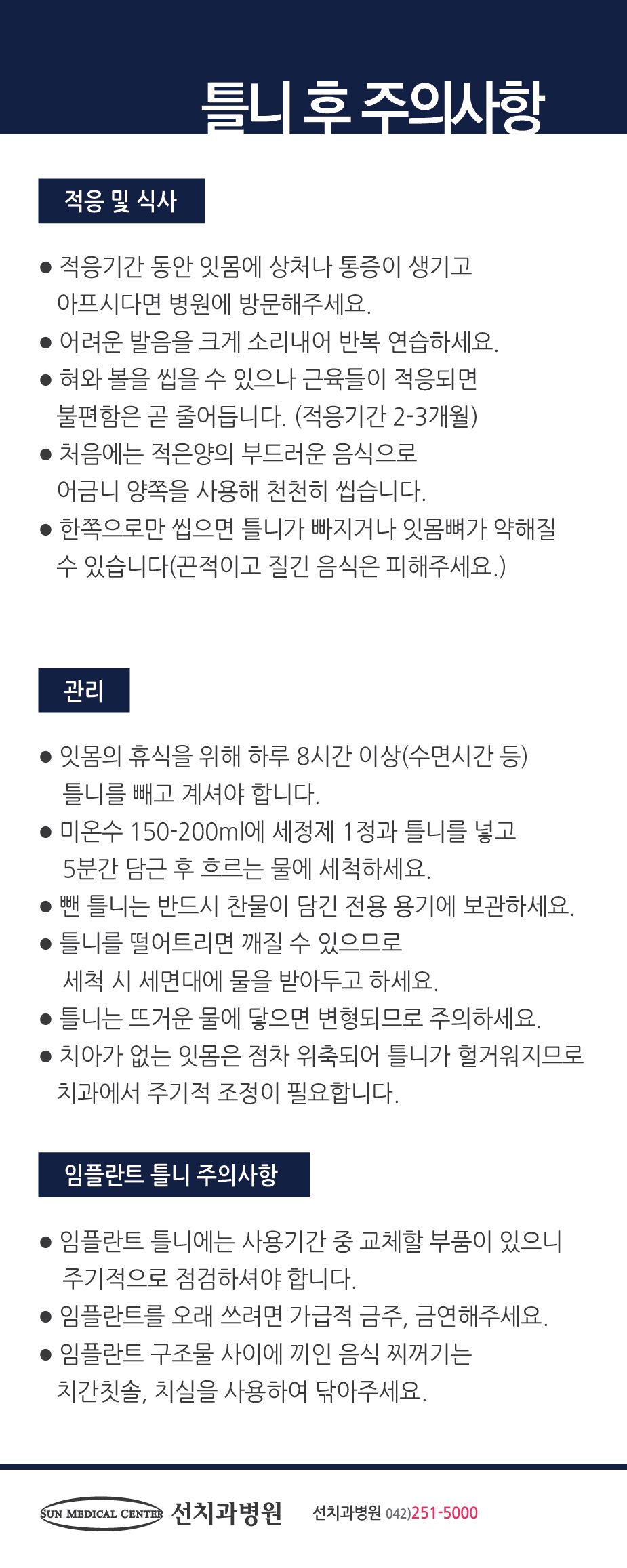 틀니 후 주의사항

적응 및 식사

● 적응기간 동안 잇몸에 상처나 통증이 생기고 아프시다면 병원에 방문해주세요.
● 어려운 발음을 크게 소리내어 반복 연습하세요.
● 혀와 볼을 씹을 수 있으나 근육들이 적응되면 불편함은 곧 줄어듭니다. (적응기간 2-3개월)
● 처음에는 적은양의 부드러운 음식으로 어금니 양쪽을 사용해 천천히 씹습니다.
● 한쪽으로만 씹으면 틀니가 빠지거나 잇몸뼈가 약해질 수 있습니다(끈적이고 질긴 음식은 피해주세요.)

관리

● 잇몸의 휴식을 위해 하루 8시간 이상(수면시간 등) 틀니를 빼고 계셔야 합니다.
● 미온수 150-200ml에 세정제 1정과 틀니를 넣고 5분간 담근 후 흐르는 물에 세척하세요.
● 뺀 틀니는 반드시 찬물이 담긴 전용 용기에 보관하세요.
● 틀니를 떨어트리면 깨질 수 있으므로 세척 시 세면대에 물을 받아두고 하세요.
● 틀니는 뜨거운 물에 닿으면 변형되므로 주의하세요.
● 치아가 없는 잇몸은 점차 위축되어 틀니가 헐거워지므로 치과에서 주기적 조정이 필요합니다.

임플란트 틀니 주의사항

● 임플란트 틀니에는 사용기간 중 교체할 부품이 있으니 주기적으로 점검하셔야 합니다.
● 임플란트를 오래 쓰려면 가급적 금주, 금연해주세요.
● 임플란트 구조물 사이에 끼인 음식 찌꺼기는 치간칫솔, 치실을 사용하여 닦아주세요.

SUN MEDICAL CENTER 선치과병원 선치과병원 042)251-5000